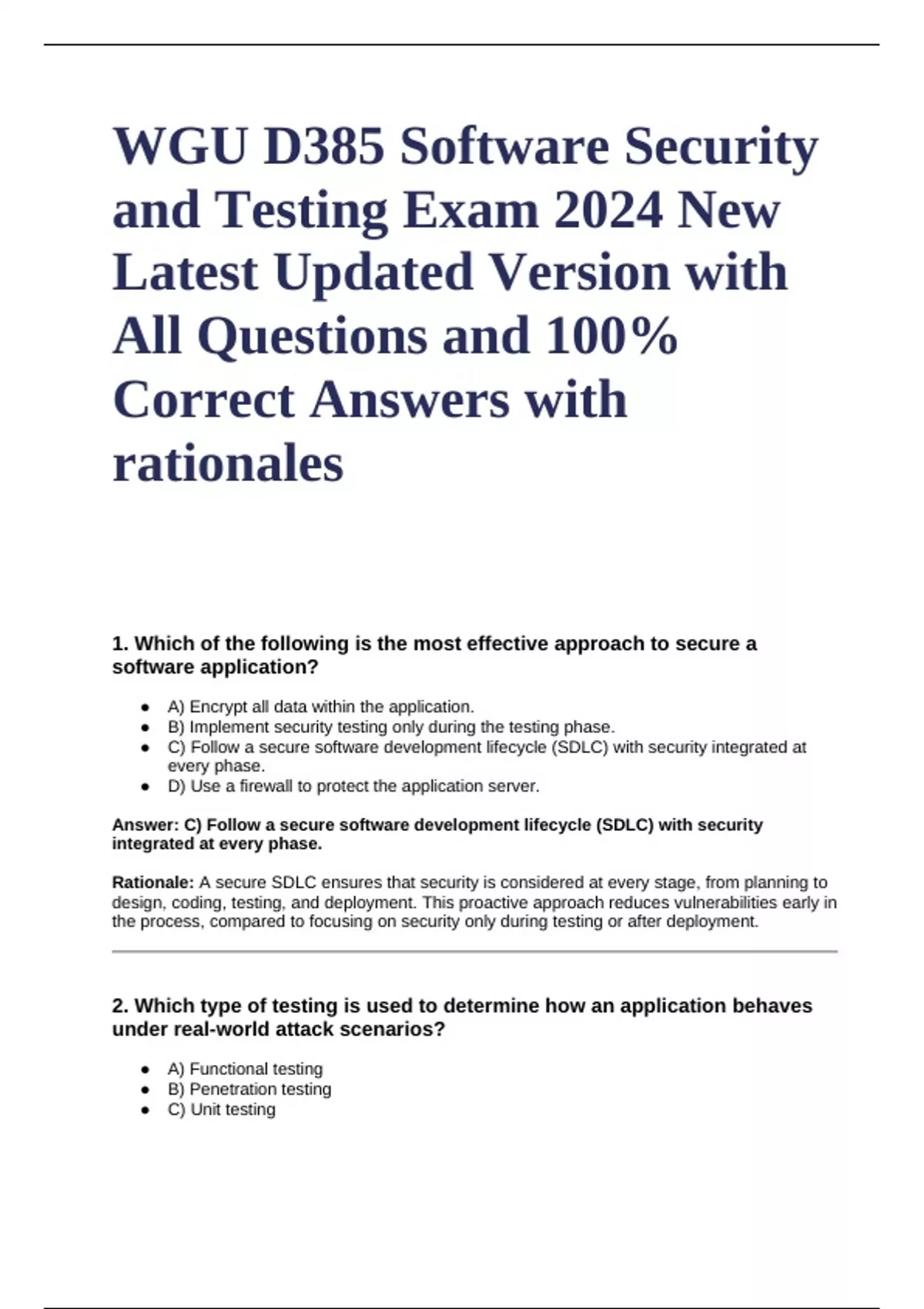 WGU D385 Software Security and Testing Exam 2024 New Latest Updated Version with All Questions and 100% Correct Answers with rationales

1. Which of the following is the most effective approach to secure a software application?

- A) Encrypt all data within the application.
- B) Implement security testing only during the testing phase.
- C) Follow a secure software development lifecycle (SDLC) with security integrated at every phase.
- D) Use a firewall to protect the application server.

Answer: C) Follow a secure software development lifecycle (SDLC) with security integrated at every phase.

Rationale: A secure SDLC ensures that security is considered at every stage, from planning to design, coding, testing, and deployment. This proactive approach reduces vulnerabilities early in the process, compared to focusing on security only during testing or after deployment.

2. Which type of testing is used to determine how an application behaves under real-world attack scenarios?

- A) Functional testing
- B) Penetration testing
- C) Unit testing